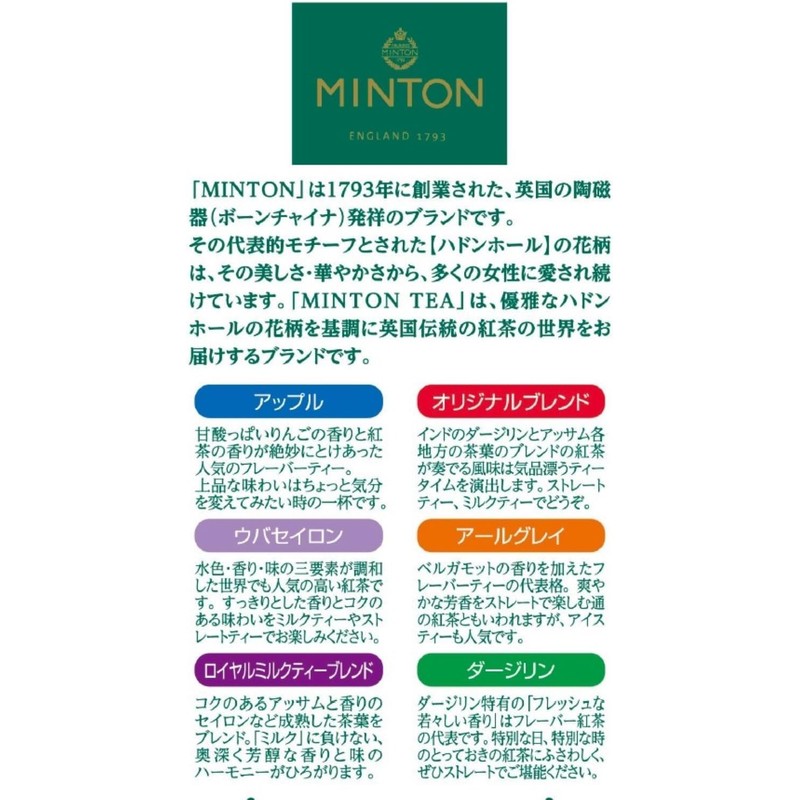 MINTON
MINTON
ENGLAND 1793

「MINTON」は1793年に創業された、英国の陶磁器(ボーンチャイナ)発祥のブランドです。
その代表的モチーフとされた【ハドンホール】の花柄は、その美しさ・華やかさから、多くの女性に愛され続けています。「MINTON TEA」は、優雅なハドンホールの花柄を基調に英国伝統の紅茶の世界をお届けするブランドです。

アップル
甘酸っぱいりんごの香りと紅茶の香りが絶妙にとけあった人気のフレーバーティー。
上品な味わいはちょっと気分を変えてみたい時の一杯です。

ウバセイロン
水色・香り・味の三要素が調和した世界でも人気の高い紅茶です。すっきりとした香りとコクのある味わいをミルクティーやストレートティーでお楽しみください。

ロイヤルミルクティーブレンド
コクのあるアッサムと香りのセイロンなど成熟した茶葉をブレンド。「ミルク」に負けない、奥深く芳醇な香りと味のハーモニーがひろがります。

オリジナルブレンド
インドのダージリンとアッサム各地方の茶葉のブレンドの紅茶が奏でる風味は気品漂うティータイムを演出します。ストレートティー、ミルクティーでどうぞ。

アールグレイ
ベルガモットの香りを加えたフレーバーティーの代表格。爽やかな芳香をストレートで楽しむ通の紅茶ともいわれますが、アイスティーも人気です。

ダージリン
ダージリン特有の「フレッシュな若々しい香り」はフレーバー紅茶の代表です。特別な日、特別な時のとっておきの紅茶にふさわしく、ぜひストレートでご堪能ください。